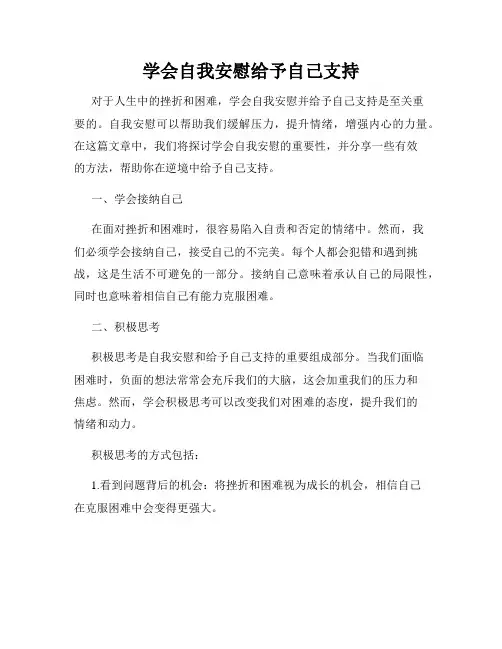 学会自我安慰给予自己支持

对于人生中的挫折和困难，学会自我安慰并给予自己支持是至关重要的。自我安慰可以帮助我们缓解压力，提升情绪，增强内心的力量。在这篇文章中，我们将探讨学会自我安慰的重要性，并分享一些有效的方法，帮助你在逆境中给予自己支持。

一、学会接纳自己

在面对挫折和困难时，很容易陷入自责和否定的情绪中。然而，我们必须学会接纳自己，接受自己的不完美。每个人都会犯错和遇到挑战，这是生活不可避免的一部分。接纳自己意味着承认自己的局限性，同时也意味着相信自己有能力克服困难。

二、积极思考

积极思考是自我安慰和给予自己支持的重要组成部分。当我们面临困难时，负面的想法常常会充斥我们的大脑，这会加重我们的压力和焦虑。然而，学会积极思考可以改变我们对困难的态度，提升我们的情绪和动力。

积极思考的方式包括：

1.看到问题背后的机会：将挫折和困难视为成长的机会，相信自己在克服困难中会变得更强大。